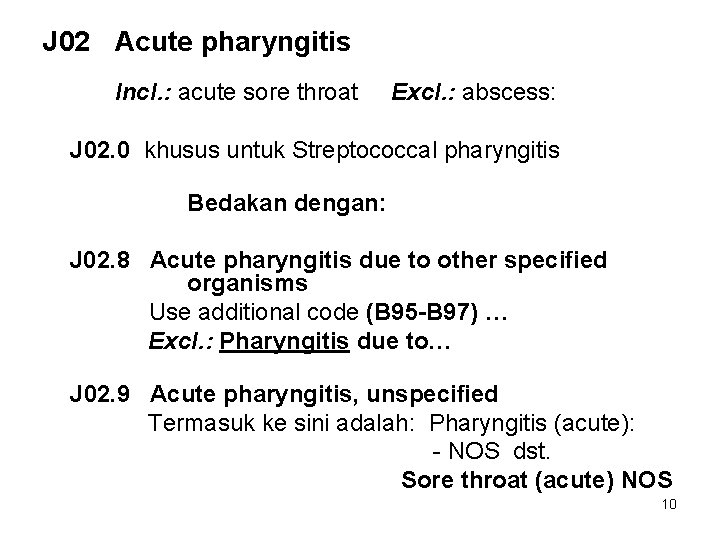 J02 Acute pharyngitis

Incl.: acute sore throat Excl.: abscess:

J02.0 khusus untuk Streptococcal pharyngitis

Bedakan dengan:

J02.8 Acute pharyngitis due to other specified organisms
Use additional code (B95-B97) …
Excl.: Pharyngitis due to…

J02.9 Acute pharyngitis, unspecified
Termasuk ke sini adalah: Pharyngitis (acute):
- NOS dst.
Sore throat (acute) NOS

10